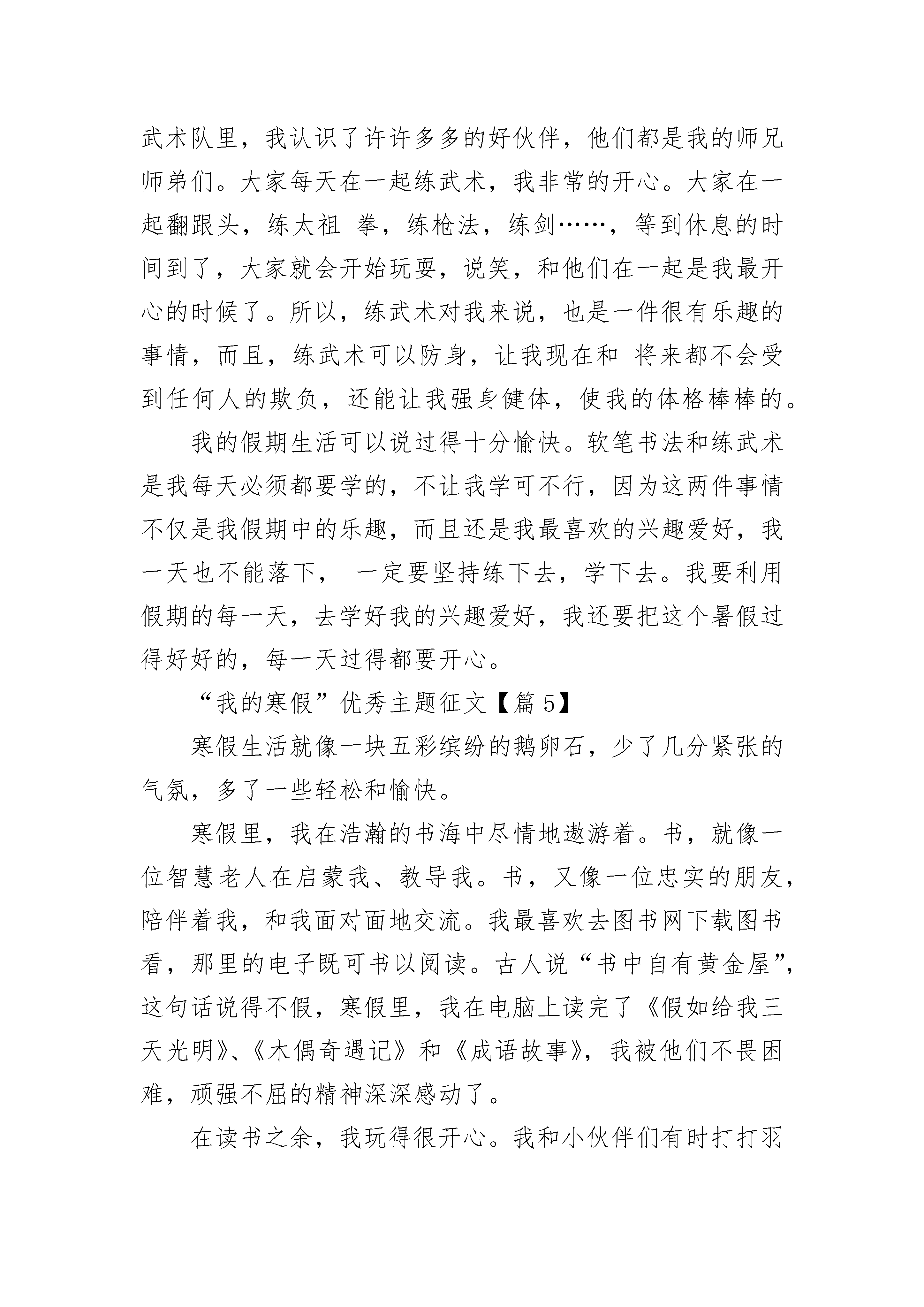 武术队里，我认识了许许多多的好伙伴，他们都是我的师兄师弟们。大家每天在一起练武术，我非常的开心。大家在一起翻跟头，练太祖 拳，练枪法，练剑……，等到休息的时间到了，大家就会开始玩耍，说笑，和他们在一起是我最开心的时候了。所以，练武术对我来说，也是一件很有乐趣的事情，而且，练武术可以防身，让我现在和 将来都不会受到任何人的欺负，还能让我强身健体，使我的体格棒棒的。

我的假期生活可以说过得十分愉快。软笔书法和练武术是我每天必须都要学的，不让我学可不行，因为这两件事情不仅是我假期中的乐趣，而且还是我最喜欢的兴趣爱好，我一天也不能落下， 一定要坚持练下去，学下去。我要利用假期的每一天，去学好我的兴趣爱好，我还要把这个暑假过得好好的，每一天过得都要开心。

“我的寒假”优秀主题征文【篇 5】

寒假生活就像一块五彩缤纷的鹅卵石，少了几分紧张的气氛，多了一些轻松和愉快。

寒假里，我在浩瀚的书海中尽情地遨游着。书，就像一位智慧老人在启蒙我、教导我。书，又像一位忠实的朋友，陪伴着我，和我面对面地交流。我最喜欢去图书网下载图书看，那里的电子既可书以阅读。古人说“书中自有黄金屋”，这句话说得不假，寒假里，我在电脑上读完了《假如给我三天光明》、《木偶奇遇记》和《成语故事》，我被他们不畏困难，顽强不屈的精神深深感动了。

在读书之余，我玩得很开心。我和小伙伴们有时打打羽